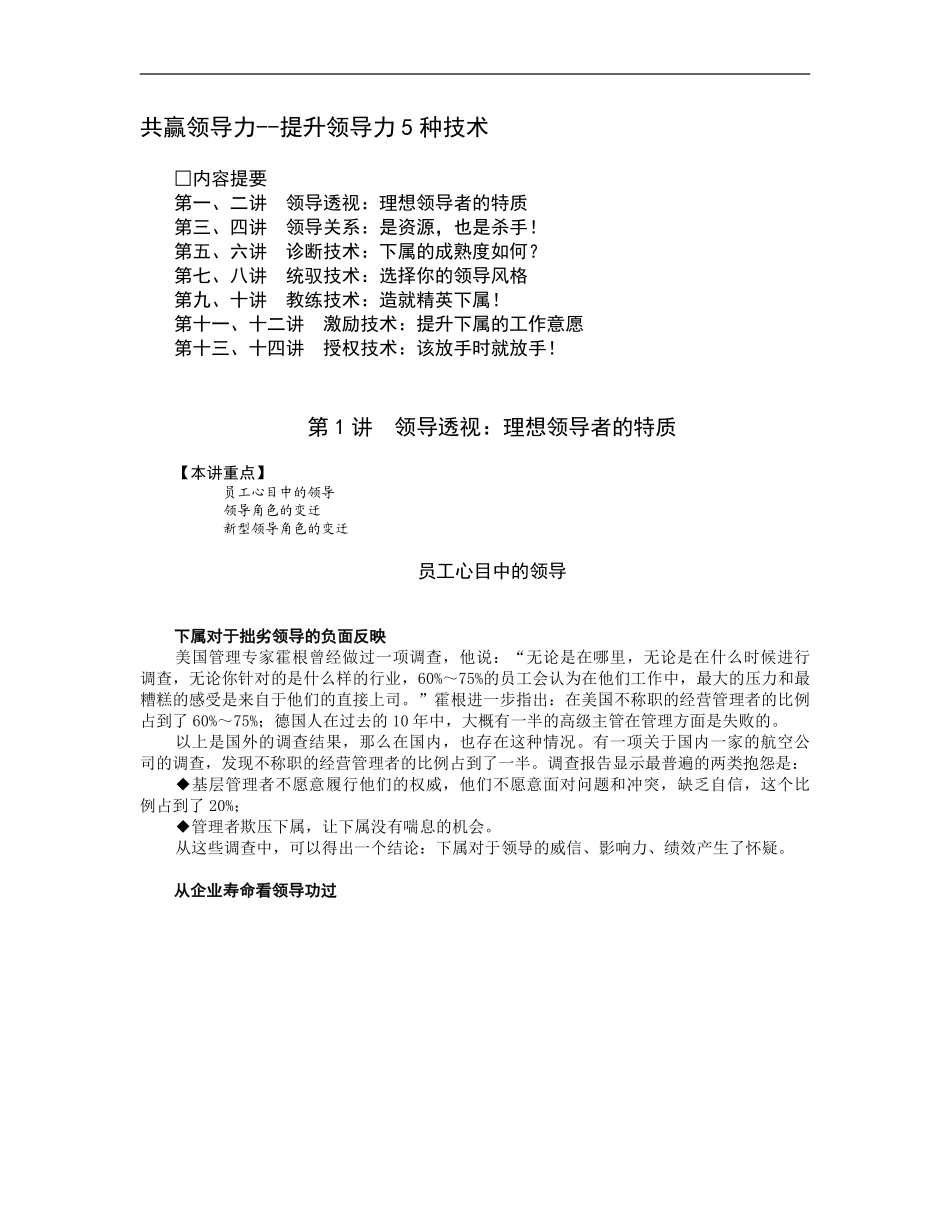 共赢领导力--提升领导力 5 种技术

□内容提要
第一、二讲　领导透视：理想领导者的特质
第三、四讲　领导关系：是资源，也是杀手！
第五、六讲　诊断技术：下属的成熟度如何？
第七、八讲　统驭技术：选择你的领导风格
第九、十讲　教练技术：造就精英下属！
第十一、十二讲　激励技术：提升下属的工作意愿
第十三、十四讲　授权技术：该放手时就放手！

第 1 讲　领导透视：理想领导者的特质

【本讲重点】
员工心目中的领导
领导角色的变迁
新型领导角色的变迁

员工心目中的领导

下属对于拙劣领导的负面反映

美国管理专家霍根曾经做过一项调查，他说：“无论是在哪里，无论是在什么时候进行调查，无论你针对的是什么样的行业，60%～75%的员工会认为在他们工作中，最大的压力和最糟糕的感受是来自于他们的直接上司。”霍根进一步指出：在美国不称职的经营管理者的比例占到了 60%～75%；德国人在过去的 10 年中，大概有一半的高级主管在管理方面是失败的。

以上是国外的调查结果，那么在国内，也存在这种情况。有一项关于国内一家的航空公司的调查，发现不称职的经营管理者的比例占到了一半。调查报告显示最普遍的两类抱怨是：

◆基层管理者不愿意履行他们的权威，他们不愿意面对问题和冲突，缺乏自信，这个比例占到了 20%；

◆管理者欺压下属，让下属没有喘息的机会。

从这些调查中，可以得出一个结论：下属对于领导的威信、影响力、绩效产生了怀疑。

从企业寿命看领导功过